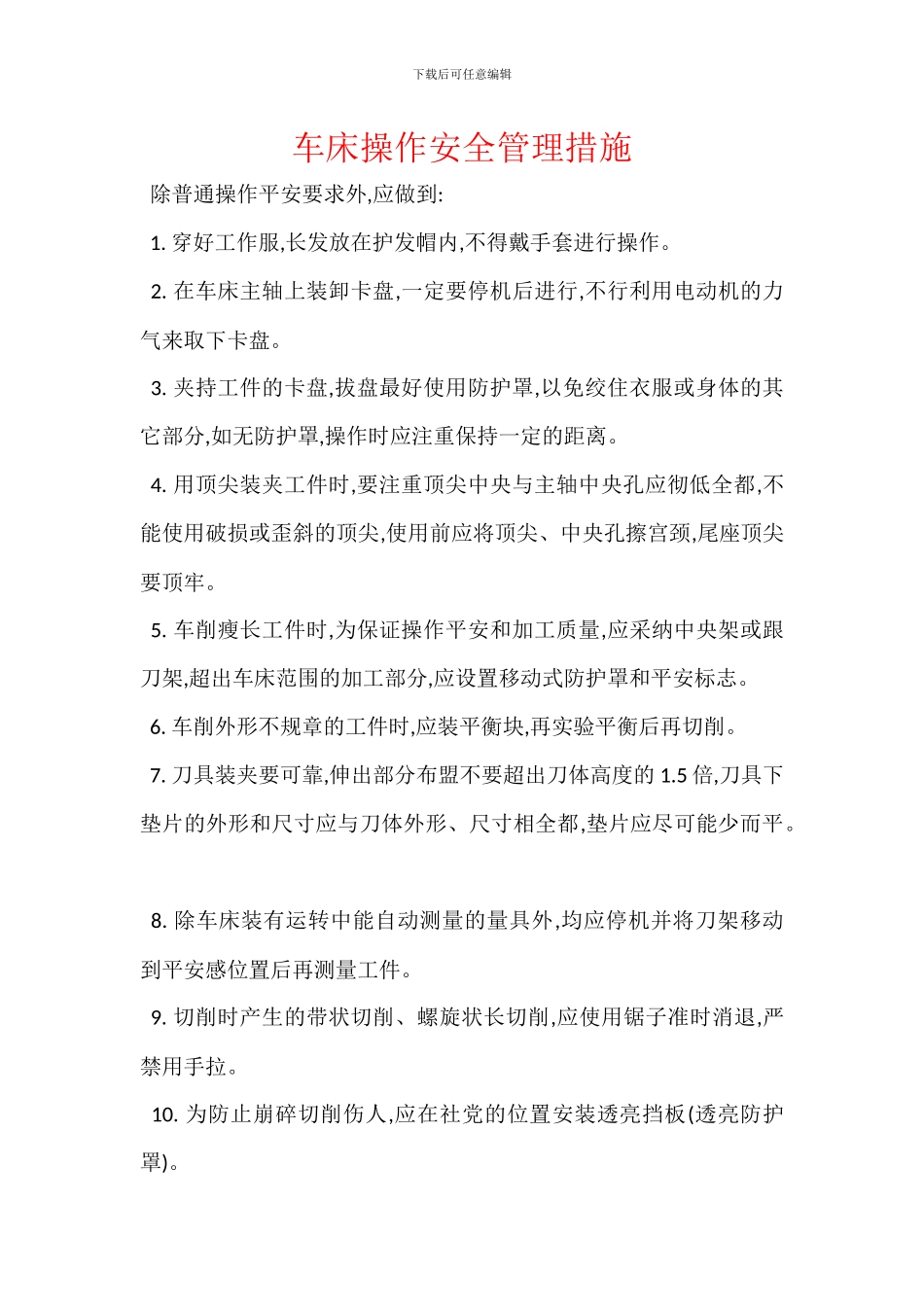 下载后可任意编辑

车床操作安全管理措施

除普通操作平安要求外,应做到:

1. 穿好工作服,长发放在护发帽内,不得戴手套进行操作。

2. 在车床主轴上装卸卡盘,一定要停机后进行,不行利用电动机的力气来取下卡盘。

3. 夹持工件的卡盘,拔盘最好使用防护罩,以免绞住衣服或身体的其它部分,如无防护罩,操作时应注重保持一定的距离。

4. 用顶尖装夹工件时,要注重顶尖中央与主轴中央孔应彻低全都,不能使用破损或歪斜的顶尖,使用前应将顶尖、中央孔擦宫颈,尾座顶尖要顶牢。

5. 车削瘦长工件时,为保证操作平安和加工质量,应采纳中央架或跟刀架,超出车床范围的加工部分,应设置移动式防护罩和平安标志。

6. 车削外形不规章的工件时,应装平衡块,再实验平衡后再切削。

7. 刀具装夹要可靠,伸出部分布盟不要超出刀体高度的 1.5 倍,刀具下垫片的外形和尺寸应与刀体外形、尺寸相全都,垫片应尽可能少而平。

8. 除车床装有运转中能自动测量的量具外,均应停机并将刀架移动到平安感位置后再测量工件。

9. 切削时产生的带状切削、螺旋状长切削,应使用锯子准时消退,严禁用手拉。

10. 为防止崩碎切削伤人,应在社党的位置安装透亮挡板(透亮防护罩)。